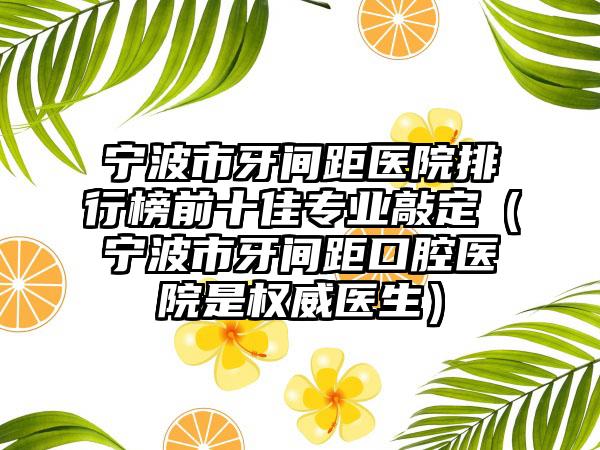 宁波市牙间距医院排行榜前十佳专业敲定（宁波市牙间距口腔医院是权威医生）